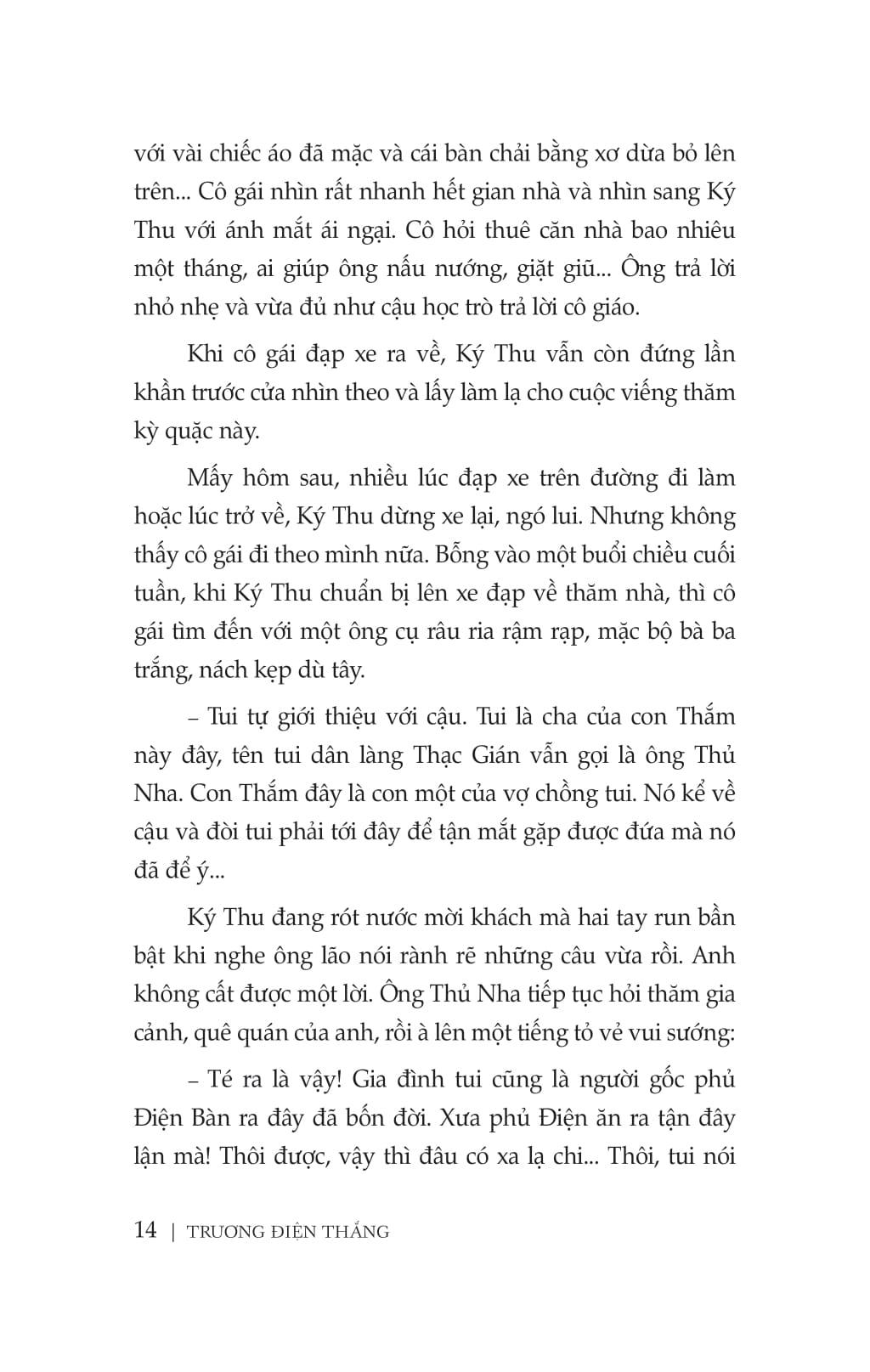 với vài chiếc áo đã mặc và cái bàn chải bằng xơ dừa bỏ lên trên... Cô gái nhìn rất nhanh hết gian nhà và nhìn sang Ký Thu với ánh mắt ái ngại. Cô hỏi thuê căn nhà bao nhiêu một tháng, ai giúp ông nấu nướng, giặt giũ... Ông trả lời nhỏ nhẹ và vừa đủ như cậu học trò trả lời cô giáo.

Khi cô gái đạp xe ra về, Ký Thu vẫn còn đứng lần khần trước cửa nhìn theo và lấy làm lạ cho cuộc viếng thăm kỳ quặc này.

Mấy hôm sau, nhiều lúc đạp xe trên đường đi làm hoặc lúc trở về, Ký Thu dừng xe lại, ngó lui. Nhưng không thấy cô gái đi theo mình nữa. Bỗng vào một buổi chiều cuối tuần, khi Ký Thu chuẩn bị lên xe đạp về thăm nhà, thì cô gái tìm đến với một ông cụ râu ria rậm rạp, mặc bộ bà ba trắng, nách kẹp dù tây.

– Tui tự giới thiệu với cậu. Tui là cha của con Thắm này đây, tên tui dân làng Thạc Gián vẫn gọi là ông Thủ Nha. Con Thắm đây là con một của vợ chồng tui. Nó kể về cậu và đòi tui phải tới đây để tận mắt gặp được đứa mà nó đã để ý...

Ký Thu đang rót nước mời khách mà hai tay run bần bật khi nghe ông lão nói rành rẽ những câu vừa rồi. Anh không cất được một lời. Ông Thủ Nha tiếp tục hỏi thăm gia cảnh, quê quán của anh, rồi à lên một tiếng tỏ vẻ vui sướng:

– Té ra là vậy! Gia đình tui cũng là người gốc phủ Điện Bàn ra đây đã bốn đời. Xưa phủ Điện ăn ra tận đây lận mà! Thôi được, vậy thì đâu có xa lạ chi... Thôi, tui nói

14 | TRƯƠNG ĐIỆN THẮNG